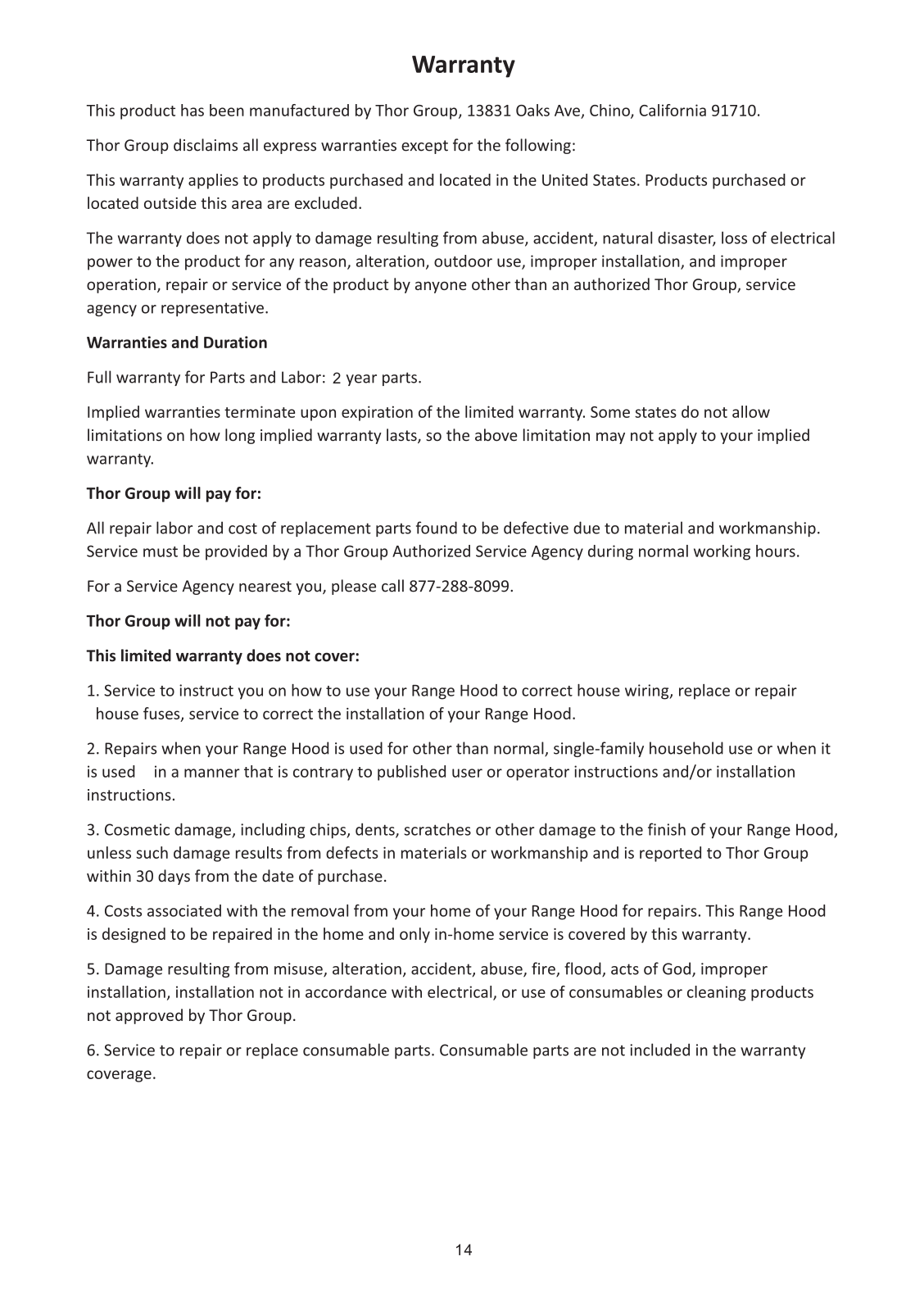 Warranty

This product has been manufactured by Thor Group, 13831 Oaks Ave, Chino, California 91710.

Thor Group disclaims all express warranties except for the following:

This warranty applies to products purchased and located in the United States. Products purchased or located outside this area are excluded.

The warranty does not apply to damage resulting from abuse, accident, natural disaster, loss of electrical power to the product for any reason, alteration, outdoor use, improper installation, and improper operation, repair or service of the product by anyone other than an authorized Thor Group, service agency or representative.

Warranties and Duration

Full warranty for Parts and Labor: 2 year parts.

Implied warranties terminate upon expiration of the limited warranty. Some states do not allow limitations on how long implied warranty lasts, so the above limitation may not apply to your implied warranty.

Thor Group will pay for:

All repair labor and cost of replacement parts found to be defective due to material and workmanship. Service must be provided by a Thor Group Authorized Service Agency during normal working hours.

For a Service Agency nearest you, please call 877-288-8099.

Thor Group will not pay for:

This limited warranty does not cover:

1. Service to instruct you on how to use your Range Hood to correct house wiring, replace or repair house fuses, service to correct the installation of your Range Hood.

2. Repairs when your Range Hood is used for other than normal, single-family household use or when it is used in a manner that is contrary to published user or operator instructions and/or installation instructions.

3. Cosmetic damage, including chips, dents, scratches or other damage to the finish of your Range Hood, unless such damage results from defects in materials or workmanship and is reported to Thor Group within 30 days from the date of purchase.

4. Costs associated with the removal from your home of your Range Hood for repairs. This Range Hood is designed to be repaired in the home and only in-home service is covered by this warranty.

5. Damage resulting from misuse, alteration, accident, abuse, fire, flood, acts of God, improper installation, installation not in accordance with electrical, or use of consumables or cleaning products not approved by Thor Group.

6. Service to repair or replace consumable parts. Consumable parts are not included in the warranty coverage.

14